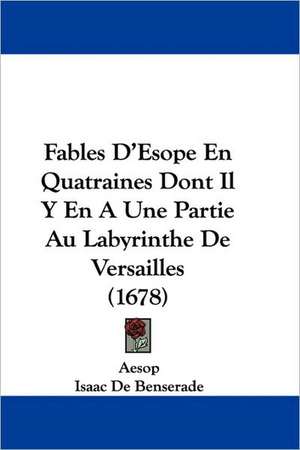 Fables D'Esope En Quatraines Dont Il Y En A Une Partie Au Labyrinthe De Versailles (1678)

Aesop
Isaac De Benserade